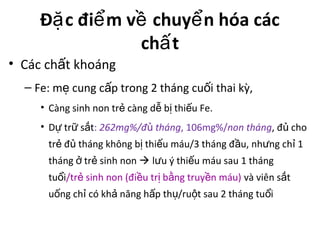 Đặc điểm về chuyển hóa các chất

• Các chất khoáng

– Fe: mẹ cung cấp trong 2 tháng cuối thai kỳ,

• Càng sinh non trẻ càng dễ bị thiếu Fe.

• Dự trữ sắt: 262mg%/đủ tháng, 106mg%/non tháng, đủ cho trẻ đủ tháng không bị thiếu máu/3 tháng đầu, nhưng chỉ 1 tháng ở trẻ sinh non → lưu ý thiếu máu sau 1 tháng tuổi/trẻ sinh non (điều trị bằng truyền máu) và viên sắt uống chỉ có khả năng hấp thụ/ruột sau 2 tháng tuổi